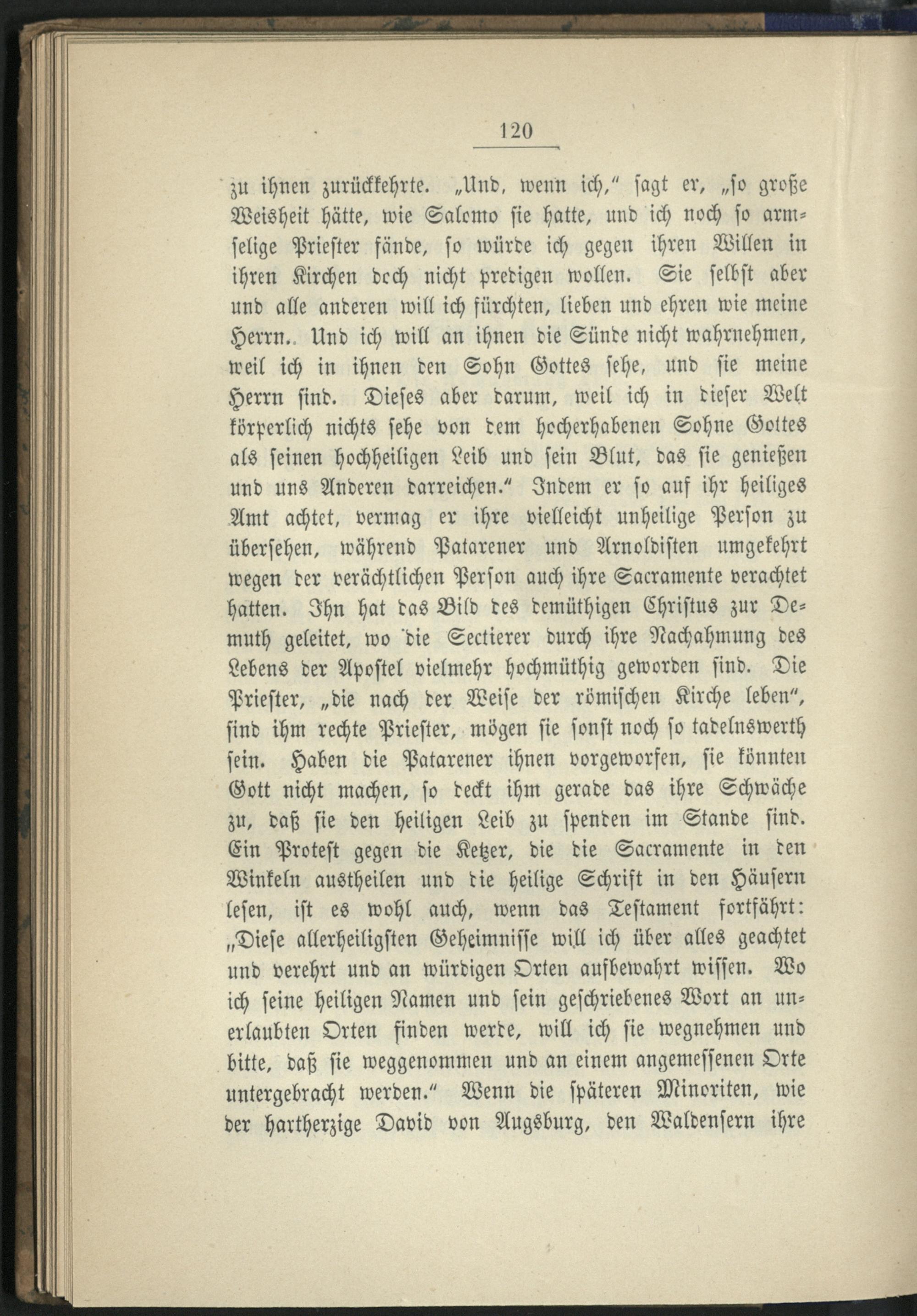 120

zu ihnen zurückkehrte. „Und, wenn ich," sagt er, „so große Weisheit hätte, wie Salomo sie hatte, und ich noch so armselige Priester fände, so würde ich gegen ihren Willen in ihren Kirchen doch nicht predigen wollen. Sie selbst aber und alle anderen will ich fürchten, lieben und ehren wie meine Herrn. Und ich will an ihnen die Sünde nicht wahrnehmen, weil ich in ihnen den Sohn Gottes sehe, und sie meine Herrn sind. Dieses aber darum, weil ich in dieser Welt körperlich nichts sehe von dem hocherhabenen Sohne Gottes als seinen hochheiligen Leib und sein Blut, das sie genießen und uns Anderen darreichen." Indem er so auf ihr heiliges Amt achtet, vermag er ihre vielleicht unheilige Person zu übersehen, während Patarener und Arnoldisten umgekehrt wegen der verächtlichen Person auch ihre Sacramente verachtet hatten. Ihn hat das Bild des demüthigen Christus zur Demuth geleitet, wo die Sectierer durch ihre Nachahmung des Lebens der Apostel vielmehr hochmüthig geworden sind. Die Priester, „die nach der Weise der römischen Kirche leben", sind ihm rechte Priester, mögen sie sonst noch so tadelnswerth sein. Haben die Patarener ihnen vorgeworfen, sie könnten Gott nicht machen, so deckt ihm gerade das ihre Schwäche zu, daß sie den heiligen Leib zu spenden im Stande sind. Ein Protest gegen die Ketzer, die die Sacramente in den Winkeln austheilen und die heilige Schrift in den Häusern lesen, ist es wohl auch, wenn das Testament fortfährt: „Diese allerheiligsten Geheimnisse will ich über alles geachtet und verehrt und an würdigen Orten aufbewahrt wissen. Wo ich seine heiligen Namen und sein geschriebenes Wort an unerlaubten Orten finden werde, will ich sie wegnehmen und bitte, daß sie weggenommen und an einem angemessenen Orte untergebracht werden." Wenn die späteren Minoriten, wie der hartherzige David von Augsburg, den Waldensern ihre